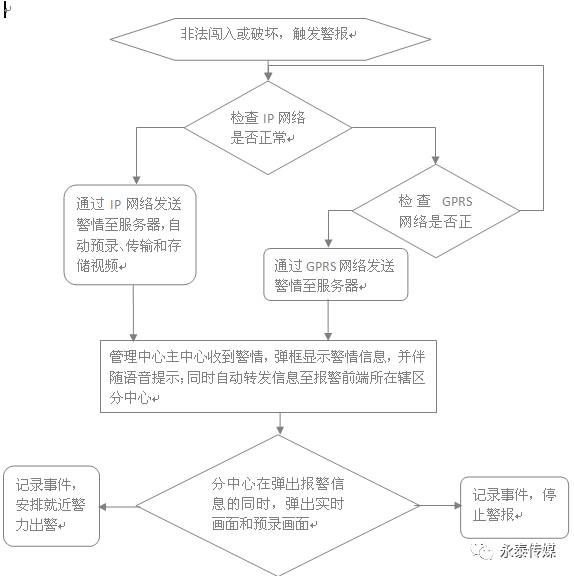 非法闯入或破坏，触发警报

检查 IP 网络是否正常

通过 IP 网络发送警情至服务器，自动预录、传输和存储视频

检查 GPRS 网络是否正

通过 GPRS 网络发送警情至服务器

管理中心主中心收到警情，弹框显示警情信息，并伴随语音提示；同时自动转发信息至报警前端所在辖区分中心

记录事件，安排就近警力出警

分中心在弹出报警信息的同时，弹出实时画面和预录画面

记录事件，停止警报

永泰传媒